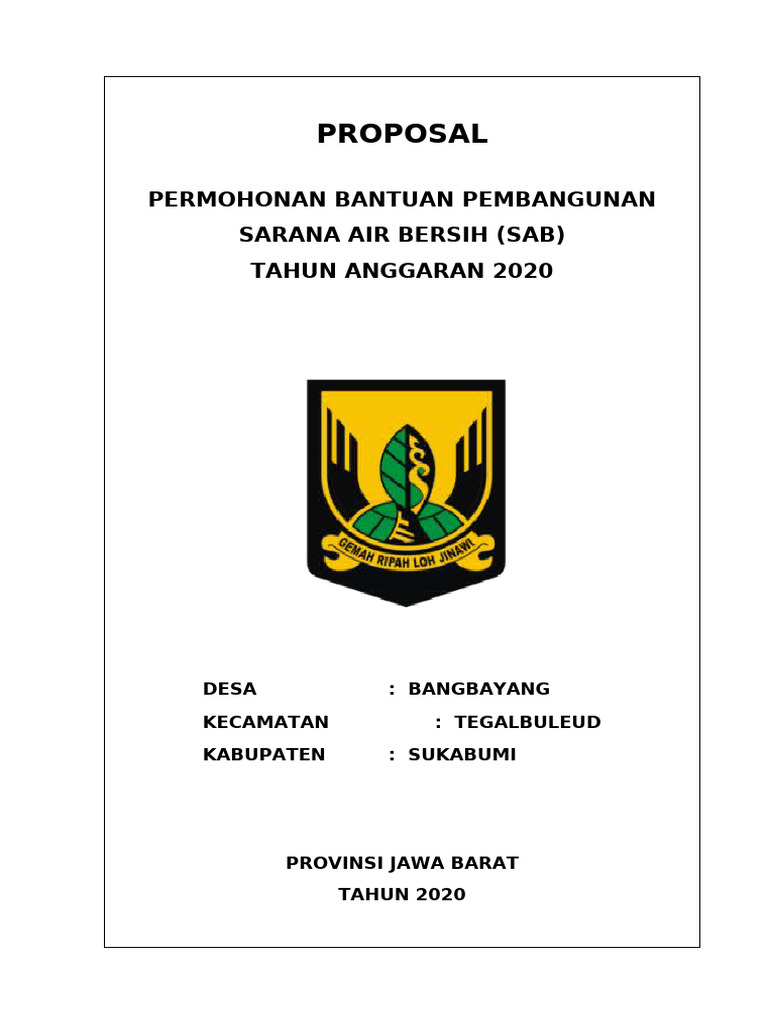 PROPOSAL

PERMOHONAN BANTUAN PEMBANGUNAN
SARANA AIR BERSIH (SAB)
TAHUN ANGGARAN 2020

GEMAH RIPAH LOH JINAWI

DESA : BANGBAYANG
KECAMATAN : TEGALBULEUD
KABUPATEN : SUKABUMI

PROVINSI JAWA BARAT
TAHUN 2020